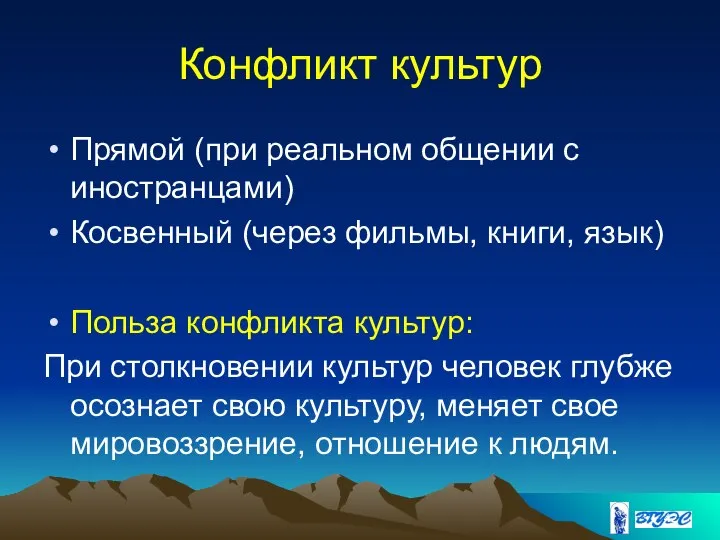 Конфликт культур

• Прямой (при реальном общении с иностранцами)
• Косвенный (через фильмы, книги, язык)

• Польза конфликта культур:
При столкновении культур человек глубже осознает свою культуру, меняет свое мировоззрение, отношение к людям.

ВГУЭС